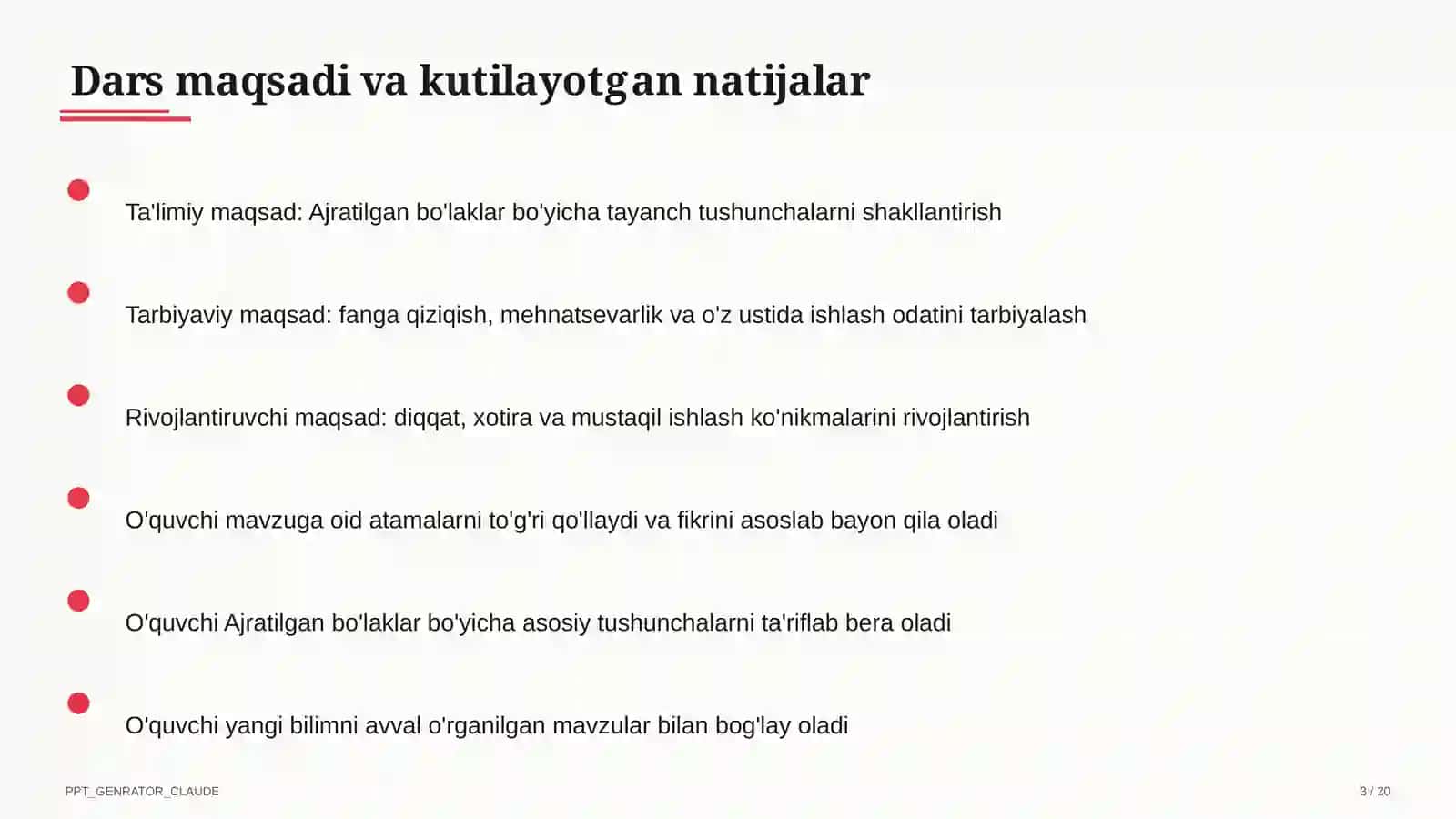 Dars maqsadi va kutilayotgan natijalar

Ta'limiy maqsad: Ajratilgan bo'laklar bo'yicha tayanch tushunchalarni shakllantirish

Tarbiyaviy maqsad: fanga qiziqish, mehnatsevarlik va o'z ustida ishlash odatini tarbiyalash

Rivojlantiruvchi maqsad: diqqat, xotira va mustaqil ishlash ko'nikmalarini rivojlantirish

O'quvchi mavzuga oid atamalarni to'g'ri qo'llaydi va fikrini asoslab bayon qila oladi

O'quvchi Ajratilgan bo'laklar bo'yicha asosiy tushunchalarni ta'riflab bera oladi

O'quvchi yangi bilimni avval o'rganilgan mavzular bilan bog'lay oladi

PPT_GENRATOR_CLAUDE

3 / 20